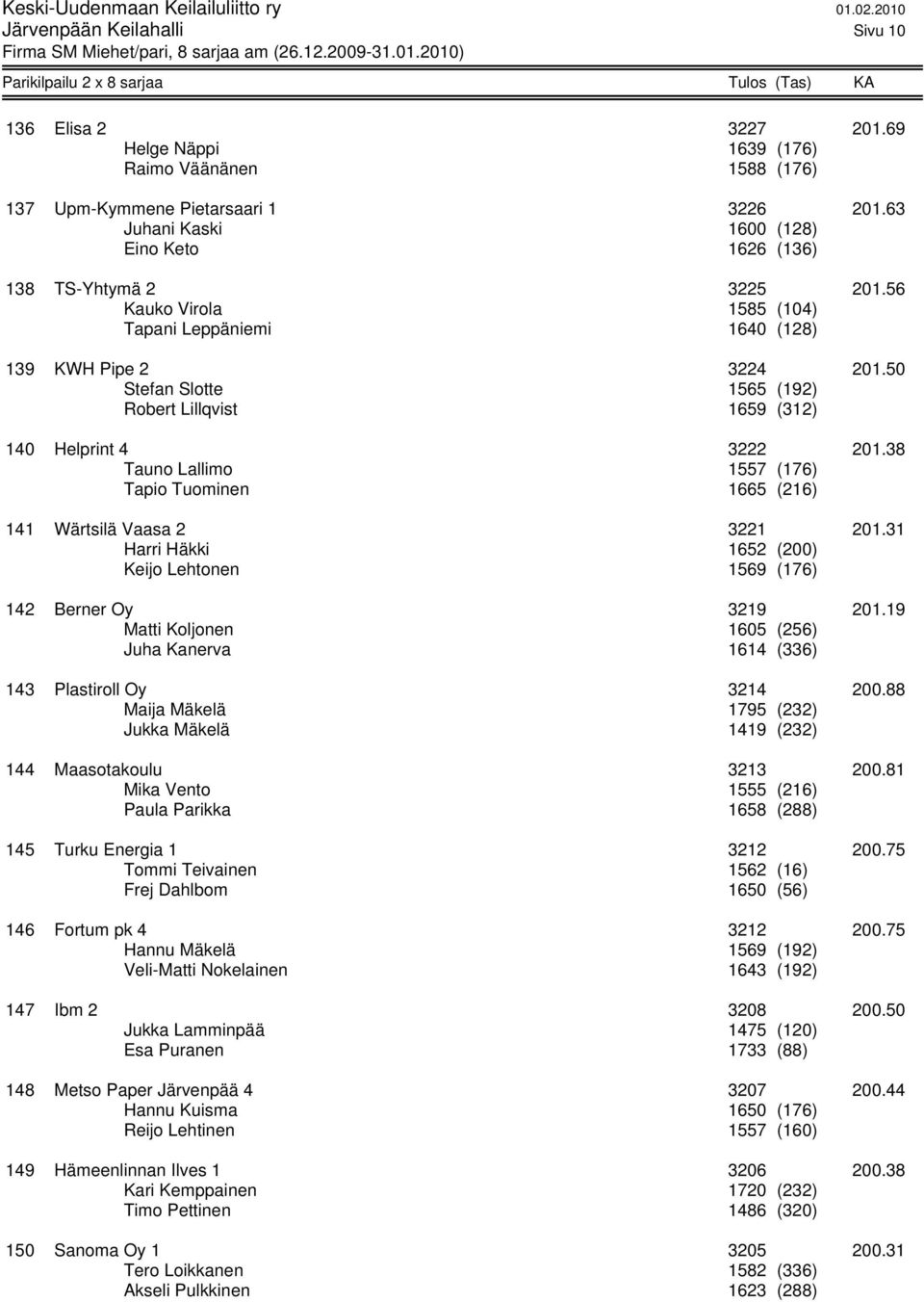 Keski-Uudenmaan Keilailuliitto ry 01.02.2010
Järvenpään Keilahalli Sivu 10
Firma SM Miehet/pari, 8 sarjaa am (26.12.2009-31.01.2010)

Parikilpailu 2 x 8 sarjaa Tulos (Tas) KA

136 Elisa 2 3227 201.69
Helge Näppi 1639 (176)
Raimo Väänänen 1588 (176)

137 Upm-Kymmene Pietarsaari 1 3226 201.63
Juhani Kaski 1600 (128)
Eino Keto 1626 (136)

138 TS-Yhtymä 2 3225 201.56
Kauko Virola 1585 (104)
Tapani Leppäniemi 1640 (128)

139 KWH Pipe 2 3224 201.50
Stefan Slotte 1565 (192)
Robert Lillqvist 1659 (312)

140 Helprint 4 3222 201.38
Tauno Lallimo 1557 (176)
Tapio Tuominen 1665 (216)

141 Wärtsilä Vaasa 2 3221 201.31
Harri Häkki 1652 (200)
Keijo Lehtonen 1569 (176)

142 Berner Oy 3219 201.19
Matti Koljonen 1605 (256)
Juha Kanerva 1614 (336)

143 Plastiroll Oy 3214 200.88
Maija Mäkelä 1795 (232)
Jukka Mäkelä 1419 (232)

144 Maasotakoulu 3213 200.81
Mika Vento 1555 (216)
Paula Parikka 1658 (288)

145 Turku Energia 1 3212 200.75
Tommi Teivainen 1562 (16)
Frej Dahlbom 1650 (56)

146 Fortum pk 4 3212 200.75
Hannu Mäkelä 1569 (192)
Veli-Matti Nokelainen 1643 (192)

147 Ibm 2 3208 200.50
Jukka Lamminpää 1475 (120)
Esa Puranen 1733 (88)

148 Metso Paper Järvenpää 4 3207 200.44
Hannu Kuisma 1650 (176)
Reijo Lehtinen 1557 (160)

149 Hämeenlinnan Ilves 1 3206 200.38
Kari Kemppainen 1720 (232)
Timo Pettinen 1486 (320)

150 Sanoma Oy 1 3205 200.31
Tero Loikkanen 1582 (336)
Akseli Pulkkinen 1623 (288)